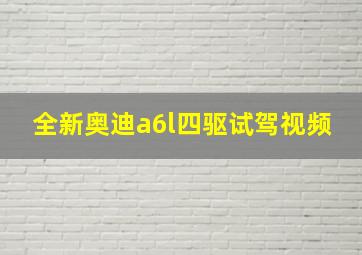 全新奥迪a6l四驱试驾视频